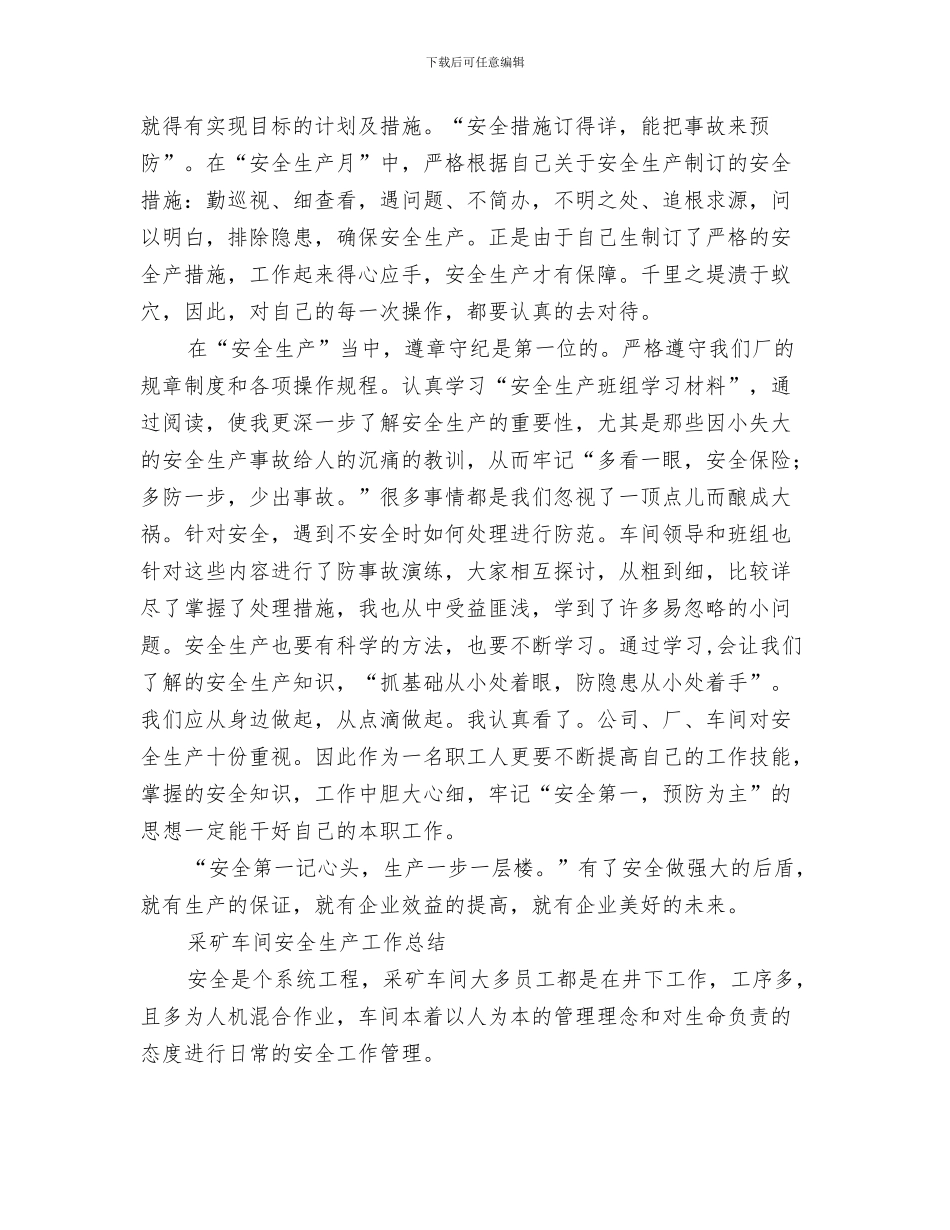 下载后可任意编辑

就得有实现目标的计划及措施。“安全措施订得详，能把事故来预防”。在“安全生产月”中，严格根据自己关于安全生产制订的安全措施：勤巡视、细查看，遇问题、不简办，不明之处、追根求源，问以明白，排除隐患，确保安全生产。正是由于自己生制订了严格的安全产措施，工作起来得心应手，安全生产才有保障。千里之堤溃于蚁穴，因此，对自己的每一次操作，都要认真的去对待。

在“安全生产”当中，遵章守纪是第一位的。严格遵守我们厂的规章制度和各项操作规程。认真学习“安全生产班组学习材料”，通过阅读，使我更深一步了解安全生产的重要性，尤其是那些因小失大的安全生产事故给人的沉痛的教训，从而牢记“多看一眼，安全保险；多防一步，少出事故。”很多事情都是我们忽视了一顶点儿而酿成大祸。针对安全，遇到不安全时如何处理进行防范。车间领导和班组也针对这些内容进行了防事故演练，大家相互探讨，从粗到细，比较详尽了掌握了处理措施，我也从中受益匪浅，学到了许多易忽略的小问题。安全生产也要有科学的方法，也要不断学习。通过学习,会让我们了解的安全生产知识，“抓基础从小处着眼，防隐患从小处着手”。我们应从身边做起，从点滴做起。我认真看了。公司、厂、车间对安全生产十份重视。因此作为一名职工人更要不断提高自己的工作技能，掌握的安全知识，工作中胆大心细，牢记“安全第一，预防为主”的思想一定能干好自己的本职工作。

“安全第一记心头，生产一步一层楼。”有了安全做强大的后盾，就有生产的保证，就有企业效益的提高，就有企业美好的未来。

采矿车间安全生产工作总结

安全是个系统工程，采矿车间大多员工都是在井下工作，工序多，且多为人机混合作业，车间本着以人为本的管理理念和对生命负责的态度进行日常的安全工作管理。